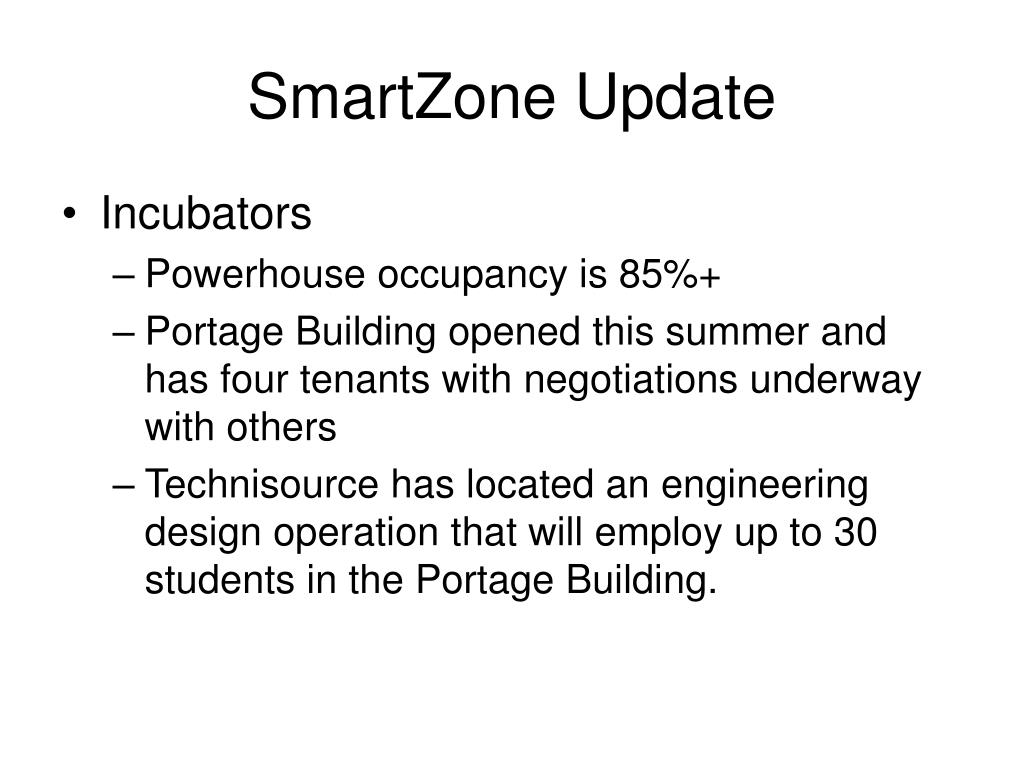 SmartZone Update

• Incubators
– Powerhouse occupancy is 85%+
– Portage Building opened this summer and has four tenants with negotiations underway with others
– Technisource has located an engineering design operation that will employ up to 30 students in the Portage Building.